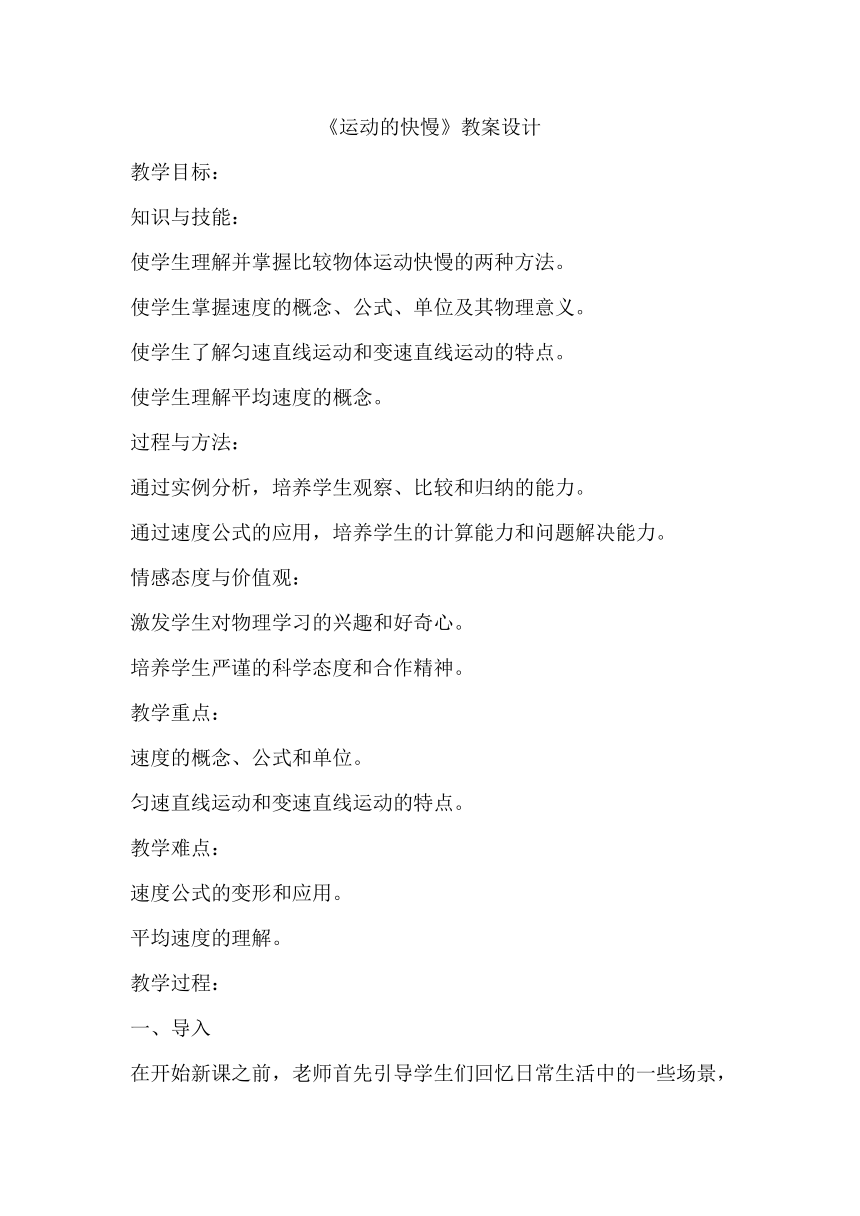 《运动的快慢》教案设计

教学目标：

知识与技能：

使学生理解并掌握比较物体运动快慢的两种方法。

使学生掌握速度的概念、公式、单位及其物理意义。

使学生了解匀速直线运动和变速直线运动的特点。

使学生理解平均速度的概念。

过程与方法：

通过实例分析，培养学生观察、比较和归纳的能力。

通过速度公式的应用，培养学生的计算能力和问题解决能力。

情感态度与价值观：

激发学生对物理学习的兴趣和好奇心。

培养学生严谨的科学态度和合作精神。

教学重点：

速度的概念、公式和单位。

匀速直线运动和变速直线运动的特点。

教学难点：

速度公式的变形和应用。

平均速度的理解。

教学过程：

一、导入

在开始新课之前，老师首先引导学生们回忆日常生活中的一些场景，